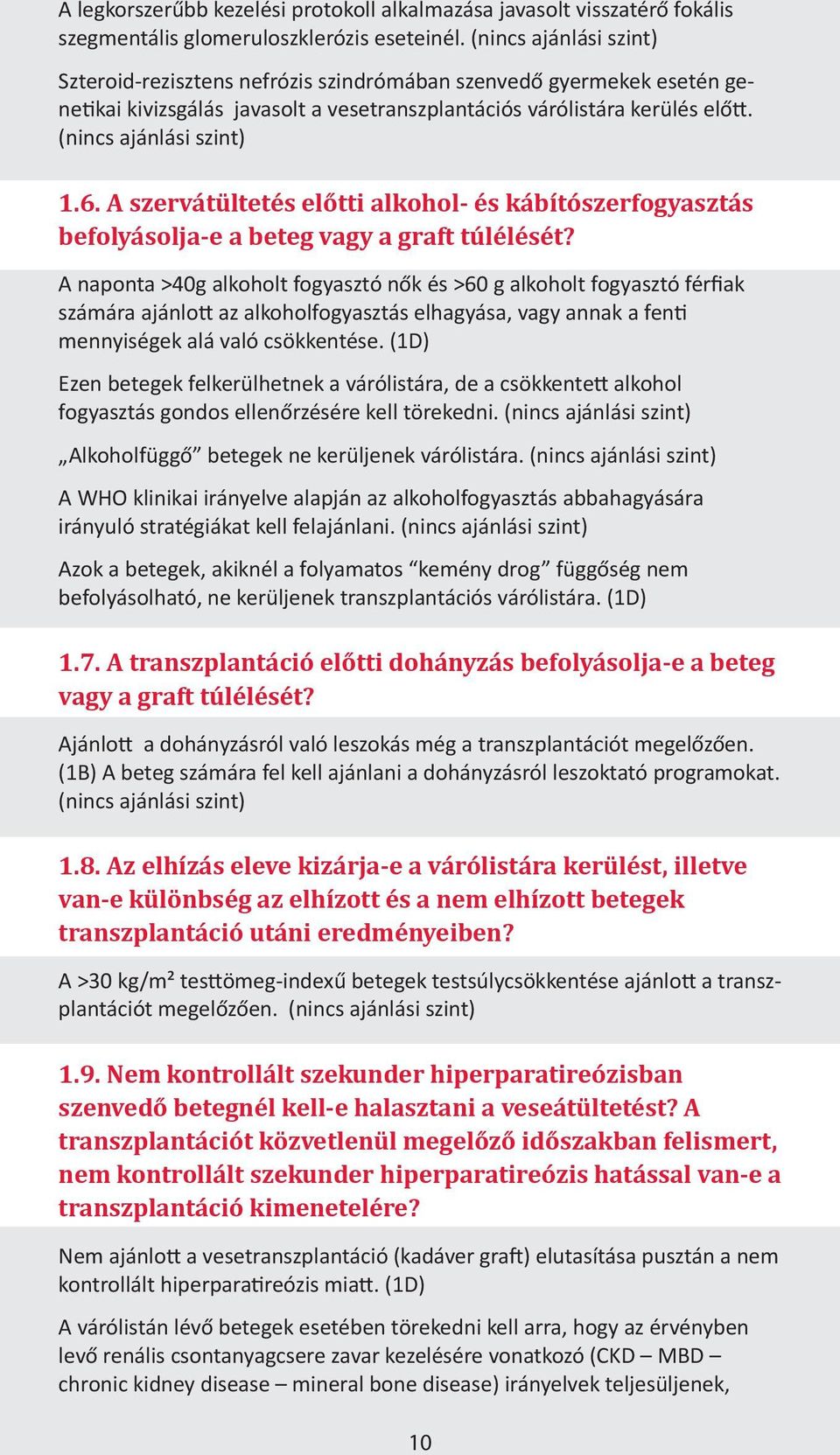 A legkorszerűbb kezelési protokoll alkalmazása javasolt visszatérő fokális szegmentális glomeruloszklerózis eseteinél. (nincs ajánlási szint)

Szteroid-rezisztens nefrózis szindrómában szenvedő gyermekek esetén genetikai kivizsgálás javasolt a vesetranszplantációs várólistára kerülés előtt. (nincs ajánlási szint)

1.6. A szervátültetés előtti alkohol- és kábítószerfogyasztás befolyásolja-e a beteg vagy a graft túlélését?

A naponta >40g alkoholt fogyasztó nők és >60 g alkoholt fogyasztó férfiak számára ajánlott az alkoholfogyasztás elhagyása, vagy annak a fenti mennyiségek alá való csökkentése. (1D)

Ezen betegek felkerülhetnek a várólistára, de a csökkentett alkohol fogyasztás gondos ellenőrzésére kell törekedni. (nincs ajánlási szint)

„Alkoholfüggő” betegek ne kerüljenek várólistára. (nincs ajánlási szint)

A WHO klinikai irányelve alapján az alkoholfogyasztás abbahagyására irányuló stratégiákat kell felajánlani. (nincs ajánlási szint)

Azok a betegek, akiknél a folyamatos “kemény drog” függőség nem befolyásolható, ne kerüljenek transzplantációs várólistára. (1D)

1.7. A transzplantáció előtti dohányzás befolyásolja-e a beteg vagy a graft túlélését?

Ajánlott a dohányzásról való leszokás még a transzplantációt megelőzően. (1B) A beteg számára fel kell ajánlani a dohányzásról leszoktató programokat. (nincs ajánlási szint)

1.8. Az elhízás eleve kizárja-e a várólistára kerülést, illetve van-e különbség az elhízott és a nem elhízott betegek transzplantáció utáni eredményeiben?

A >30 kg/m² testtömeg-indexű betegek testsúlycsökkentése ajánlott a transzplantációt megelőzően. (nincs ajánlási szint)

1.9. Nem kontrollált szekunder hiperparatireózisban szenvedő betegnél kell-e halasztani a veseátültetést? A transzplantációt közvetlenül megelőző időszakban felismert, nem kontrollált szekunder hiperparatireózis hatással van-e a transzplantáció kimenetelére?

Nem ajánlott a vesetranszplantáció (kadáver graft) elutasítása pusztán a nem kontrollált hiperparatireózis miatt. (1D)

A várólistán lévő betegek esetében törekedni kell arra, hogy az érvényben levő renális csontanyagcsere zavar kezelésére vonatkozó (CKD – MBD – chronic kidney disease – mineral bone disease) irányelvek teljesüljenek,

10